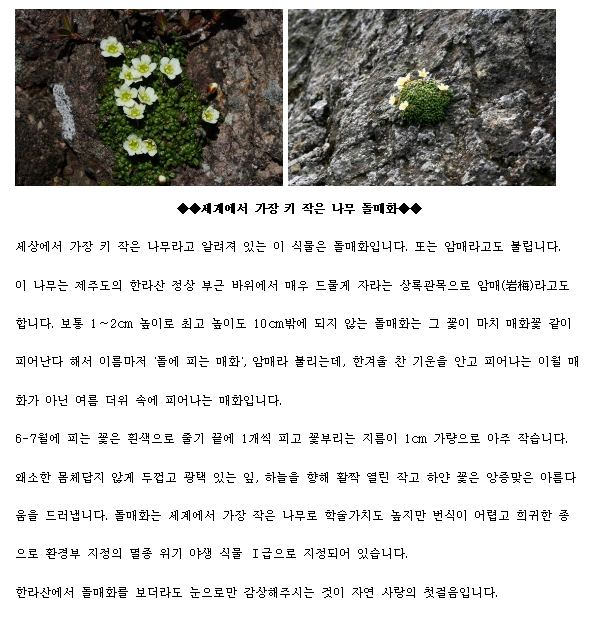 ◆◆세계에서 가장 키 작은 나무 돌매화◆◆

세상에서 가장 키 작은 나무라고 알려져 있는 이 식물은 돌매화입니다. 또는 암매라고도 불립니다.

이 나무는 제주도의 한라산 정상 부근 바위에서 매우 드물게 자라는 상록관목으로 암매(岩梅)라고도 합니다. 보통 1~2cm 높이로 최고 높이도 10cm밖에 되지 않는 돌매화는 그 꽃이 마치 매화꽃 같이 피어난다 해서 이름마저 '돌에 피는 매화', 암매라 불리는데, 한겨울 찬 기운을 안고 피어나는 이월 매화가 아닌 여름 더위 속에 피어나는 매화입니다.

6-7월에 피는 꽃은 흰색으로 줄기 끝에 1개씩 피고 꽃부리는 지름이 1cm 가량으로 아주 작습니다. 왜소한 몸체답지 않게 두껍고 광택 있는 잎, 하늘을 향해 활짝 열린 작고 하얀 꽃은 앙증맞은 아름다움을 드러냅니다. 돌매화는 세계에서 가장 작은 나무로 학술가치도 높지만 번식이 어렵고 희귀한 종으로 환경부 지정의 멸종 위기 야생 식물 Ⅰ급으로 지정되어 있습니다.

한라산에서 돌매화를 보더라도 눈으로만 감상해주시는 것이 자연 사랑의 첫걸음입니다.